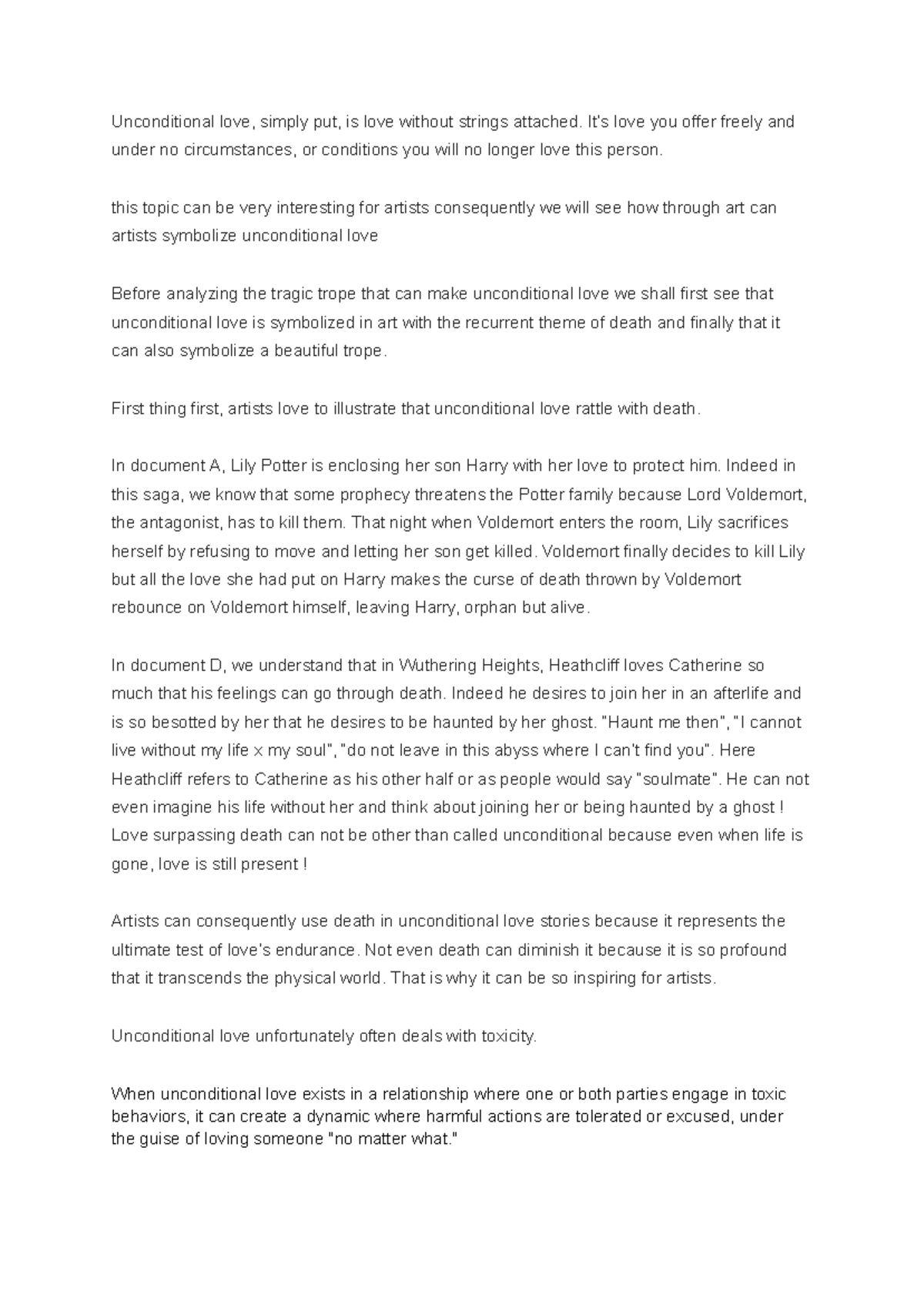 Unconditional love, simply put, is love without strings attached. It's love you offer freely and under no circumstances, or conditions you will no longer love this person.

this topic can be very interesting for artists consequently we will see how through art can artists symbolize unconditional love

Before analyzing the tragic trope that can make unconditional love we shall first see that unconditional love is symbolized in art with the recurrent theme of death and finally that it can also symbolize a beautiful trope.

First thing first, artists love to illustrate that unconditional love rattle with death.

In document A, Lily Potter is enclosing her son Harry with her love to protect him. Indeed in this saga, we know that some prophecy threatens the Potter family because Lord Voldemort, the antagonist, has to kill them. That night when Voldemort enters the room, Lily sacrifices herself by refusing to move and letting her son get killed. Voldemort finally decides to kill Lily but all the love she had put on Harry makes the curse of death thrown by Voldemort rebounce on Voldemort himself, leaving Harry, orphan but alive.

In document D, we understand that in Wuthering Heights, Heathcliff loves Catherine so much that his feelings can go through death. Indeed he desires to join her in an afterlife and is so besotted by her that he desires to be haunted by her ghost. "Haunt me then", "I cannot live without my life x my soul", "do not leave in this abyss where I can't find you". Here Heathcliff refers to Catherine as his other half or as people would say "soulmate". He can not even imagine his life without her and think about joining her or being haunted by a ghost ! Love surpassing death can not be other than called unconditional because even when life is gone, love is still present !

Artists can consequently use death in unconditional love stories because it represents the ultimate test of love's endurance. Not even death can diminish it because it is so profound that it transcends the physical world. That is why it can be so inspiring for artists.

Unconditional love unfortunately often deals with toxicity.

When unconditional love exists in a relationship where one or both parties engage in toxic behaviors, it can create a dynamic where harmful actions are tolerated or excused, under the guise of loving someone "no matter what."